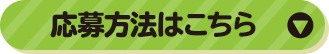 応募方法はこちら